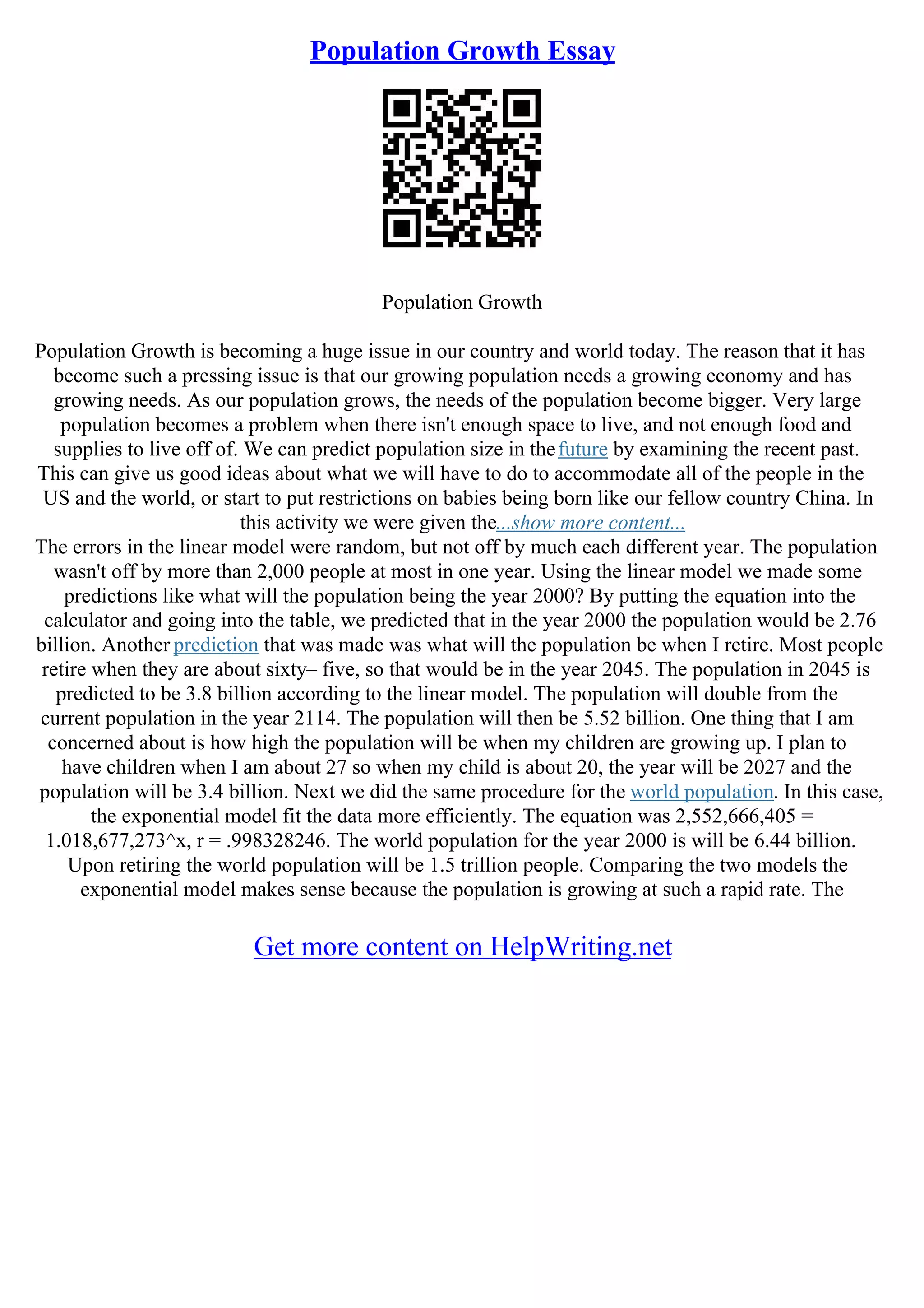 Population Growth Essay

Population Growth

Population Growth is becoming a huge issue in our country and world today. The reason that it has become such a pressing issue is that our growing population needs a growing economy and has growing needs. As our population grows, the needs of the population become bigger. Very large population becomes a problem when there isn't enough space to live, and not enough food and supplies to live off of. We can predict population size in the future by examining the recent past. This can give us good ideas about what we will have to do to accommodate all of the people in the US and the world, or start to put restrictions on babies being born like our fellow country China. In this activity we were given the...show more content...
The errors in the linear model were random, but not off by much each different year. The population wasn't off by more than 2,000 people at most in one year. Using the linear model we made some predictions like what will the population being the year 2000? By putting the equation into the calculator and going into the table, we predicted that in the year 2000 the population would be 2.76 billion. Another prediction that was made was what will the population be when I retire. Most people retire when they are about sixty– five, so that would be in the year 2045. The population in 2045 is predicted to be 3.8 billion according to the linear model. The population will double from the current population in the year 2114. The population will then be 5.52 billion. One thing that I am concerned about is how high the population will be when my children are growing up. I plan to have children when I am about 27 so when my child is about 20, the year will be 2027 and the population will be 3.4 billion. Next we did the same procedure for the world population. In this case, the exponential model fit the data more efficiently. The equation was 2,552,666,405 = 1.018,677,273^x, r = .998328246. The world population for the year 2000 is will be 6.44 billion. Upon retiring the world population will be 1.5 trillion people. Comparing the two models the exponential model makes sense because the population is growing at such a rapid rate. The

Get more content on HelpWriting.net